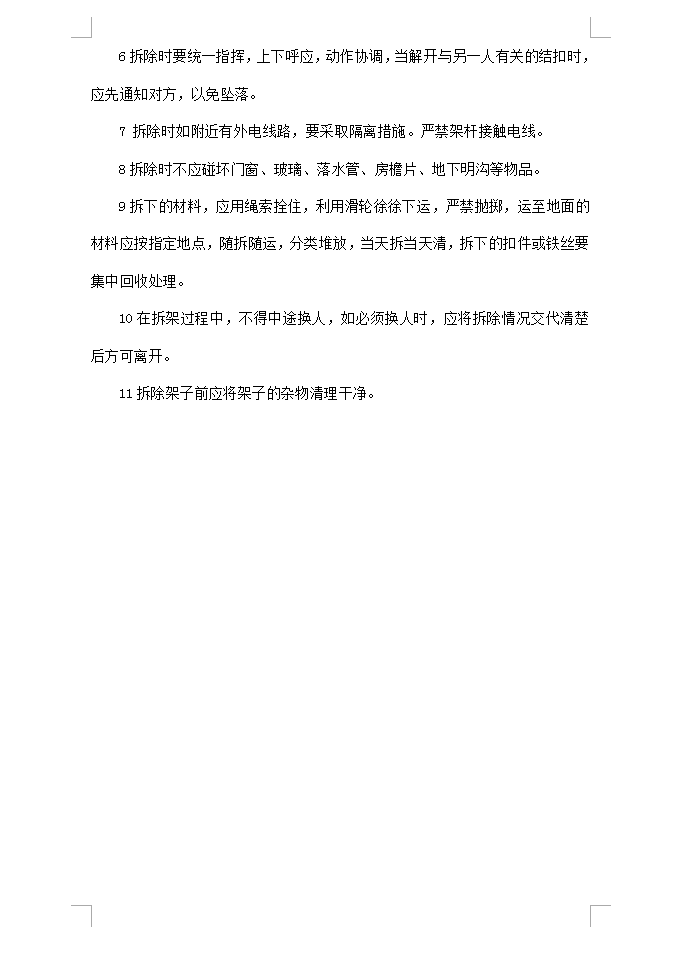 6 拆除时要统一指挥，上下呼应，动作协调，当解开与另一人有关的结扣时，应先通知对方，以免坠落。

7 拆除时如附近有外电线路，要采取隔离措施。严禁架杆接触电线。

8 拆除时不应碰坏门窗、玻璃、落水管、房檐片、地下明沟等物品。

9 拆下的材料，应用绳索拴住，利用滑轮徐徐下运，严禁抛掷，运至地面的材料应按指定地点，随拆随运，分类堆放，当天拆当天清，拆下的扣件或铁丝要集中回收处理。

10 在拆架过程中，不得中途换人，如必须换人时，应将拆除情况交代清楚后方可离开。

11 拆除架子前应将架子的杂物清理干净。